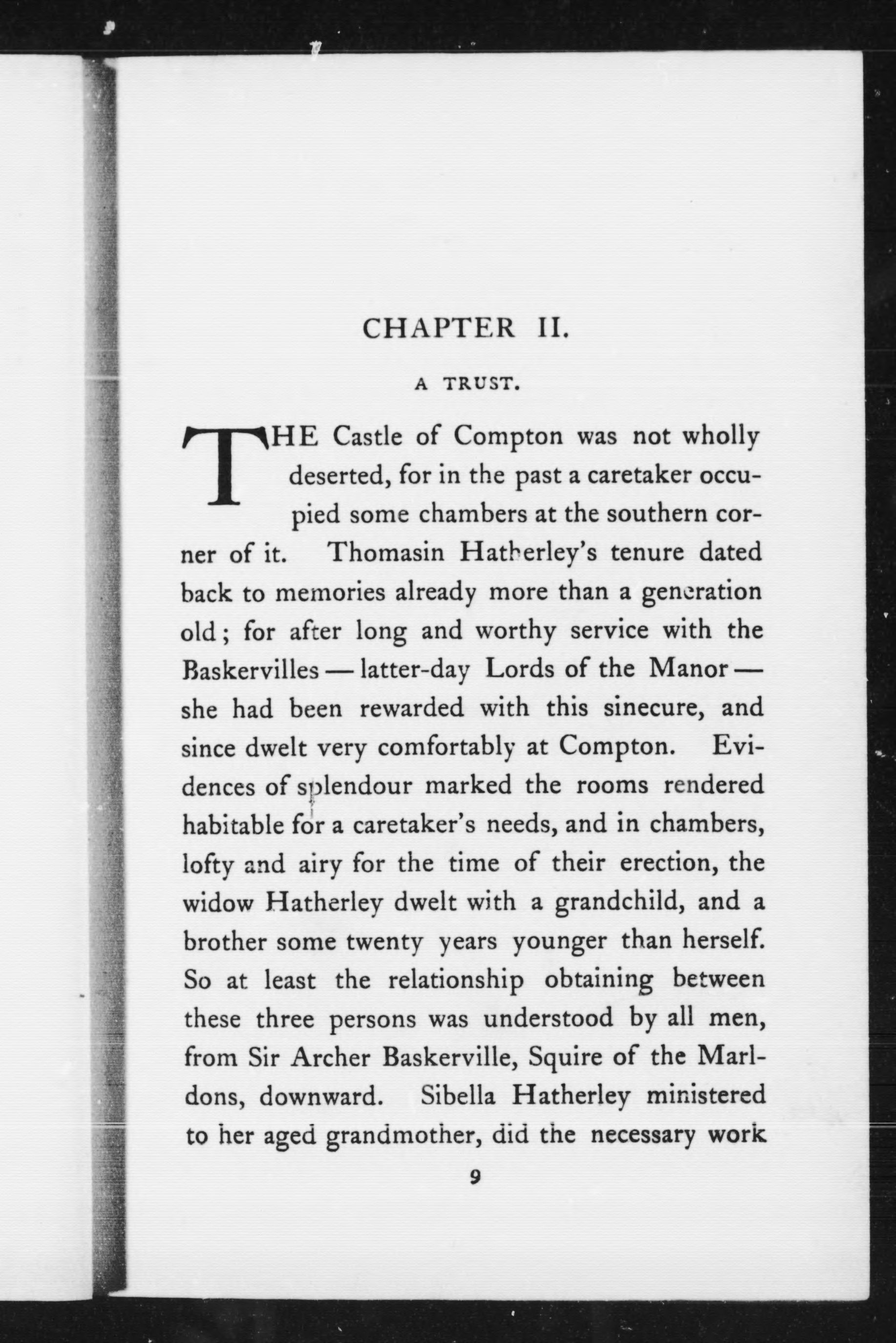 CHAPTER II.

A TRUST.

THE Castle of Compton was not wholly deserted, for in the past a caretaker occupied some chambers at the southern corner of it. Thomasin Hatherley's tenure dated back to memories already more than a generation old; for after long and worthy service with the Baskervilles — latter-day Lords of the Manor — she had been rewarded with this sinecure, and since dwelt very comfortably at Compton. Evidences of splendour marked the rooms rendered habitable for a caretaker's needs, and in chambers, lofty and airy for the time of their erection, the widow Hatherley dwelt with a grandchild, and a brother some twenty years younger than herself. So at least the relationship obtaining between these three persons was understood by all men, from Sir Archer Baskerville, Squire of the Marldons, downward. Sibella Hatherley ministered to her aged grandmother, did the necessary work

9